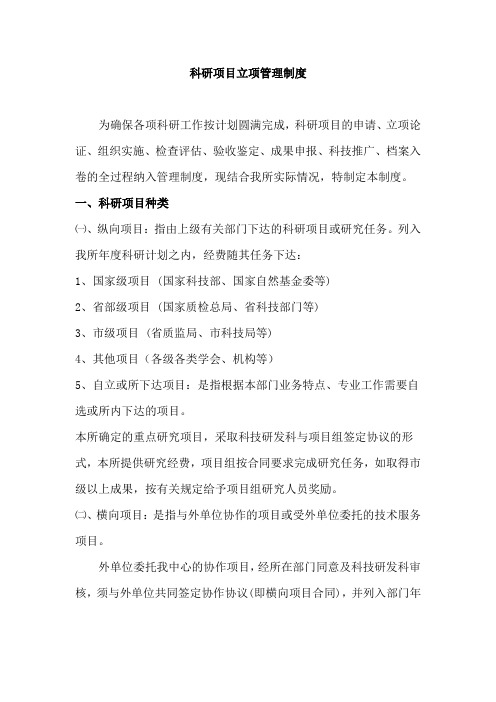 科研项目立项管理制度

为确保各项科研工作按计划圆满完成，科研项目的申请、立项论证、组织实施、检查评估、验收鉴定、成果申报、科技推广、档案入卷的全过程纳入管理制度，现结合我所实际情况，特制定本制度。

一、科研项目种类

㈠、纵向项目：指由上级有关部门下达的科研项目或研究任务。列入我所年度科研计划之内，经费随其任务下达：

1、国家级项目（国家科技部、国家自然基金委等）

2、省部级项目（国家质检总局、省科技部门等）

3、市级项目（省质监局、市科技局等）

4、其他项目（各级各类学会、机构等）

5、自立或所下达项目：是指根据本部门业务特点、专业工作需要自选或所内下达的项目。

本所确定的重点研究项目，采取科技研发科与项目组签定协议的形式，本所提供研究经费，项目组按合同要求完成研究任务，如取得市级以上成果，按有关规定给予项目组研究人员奖励。

㈡、横向项目：是指与外单位协作的项目或受外单位委托的技术服务项目。

外单位委托我中心的协作项目，经所在部门同意及科技研发科审核，须与外单位共同签定协作协议(即横向项目合同)，并列入部门年